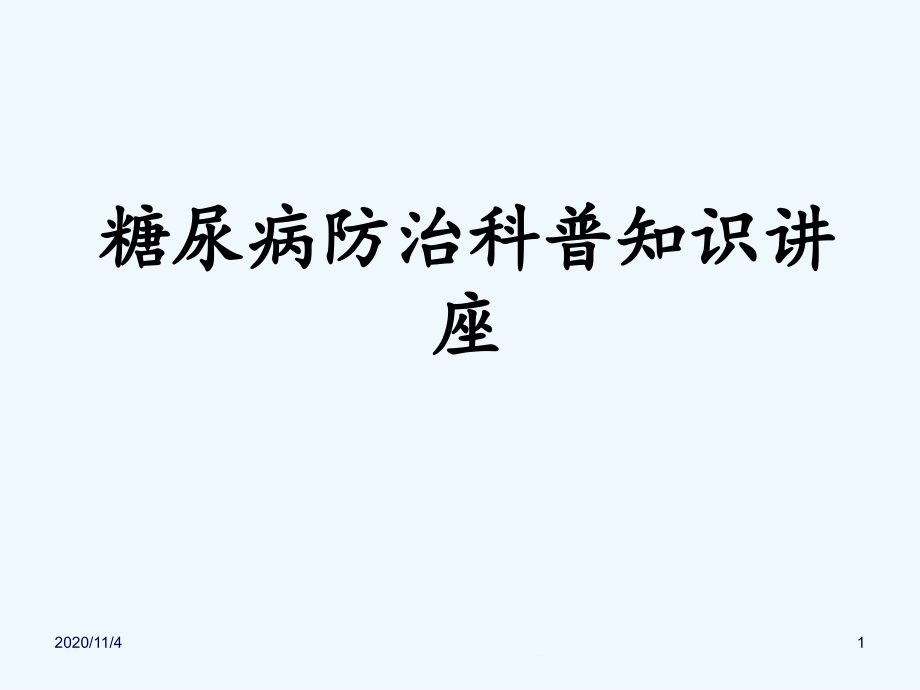 糖尿病防治科普知识讲座

2020/11/4

1